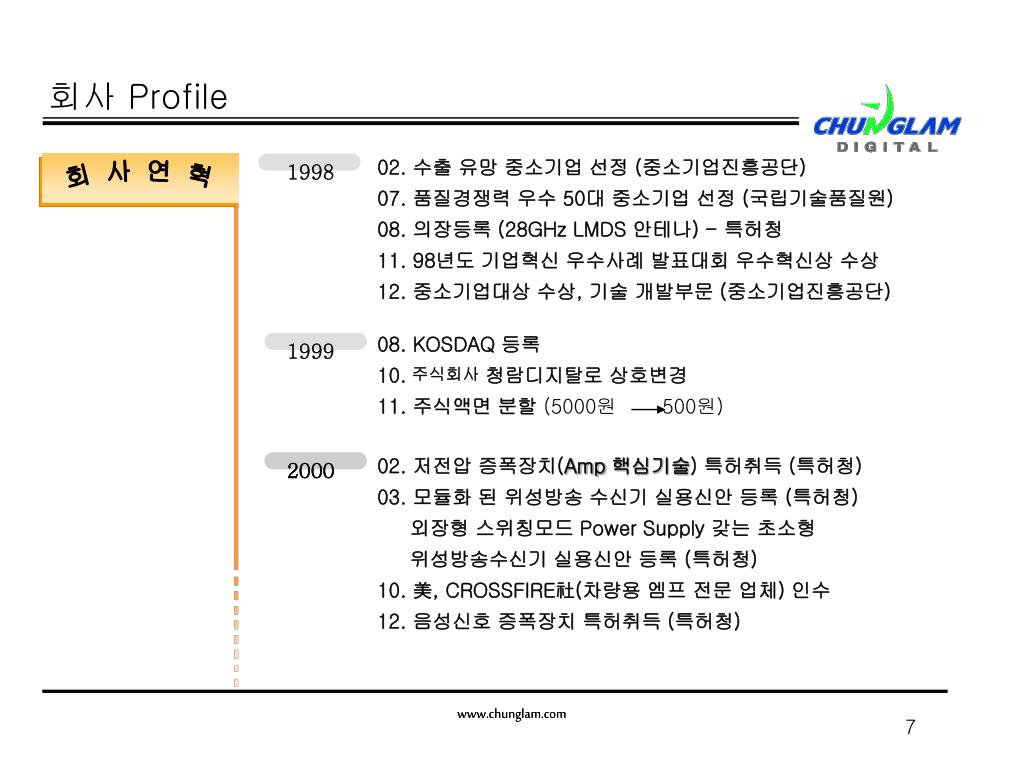 회사 Profile

CHUNGLAM
DIGITAL

회 사 연 혁

1998

02. 수출 유망 중소기업 선정 (중소기업진흥공단)
07. 품질경쟁력 우수 50대 중소기업 선정 (국립기술품질원)
08. 의장등록 (28GHz LMDS 안테나) – 특허청
11. 98년도 기업혁신 우수사례 발표대회 우수혁신상 수상
12. 중소기업대상 수상, 기술 개발부문 (중소기업진흥공단)

1999

08. KOSDAQ 등록
10. 주식회사 청람디지탈로 상호변경
11. 주식액면 분할 (5000원 → 500원)

2000

02. 저전압 증폭장치(Amp 핵심기술) 특허취득 (특허청)
03. 모듈화 된 위성방송 수신기 실용신안 등록 (특허청)
외장형 스위칭모드 Power Supply 갖는 초소형 위성방송수신기 실용신안 등록 (특허청)
10. 美, CROSSFIRE社(차량용 엠프 전문 업체) 인수
12. 음성신호 증폭장치 특허취득 (특허청)

www.chunglam.com

7